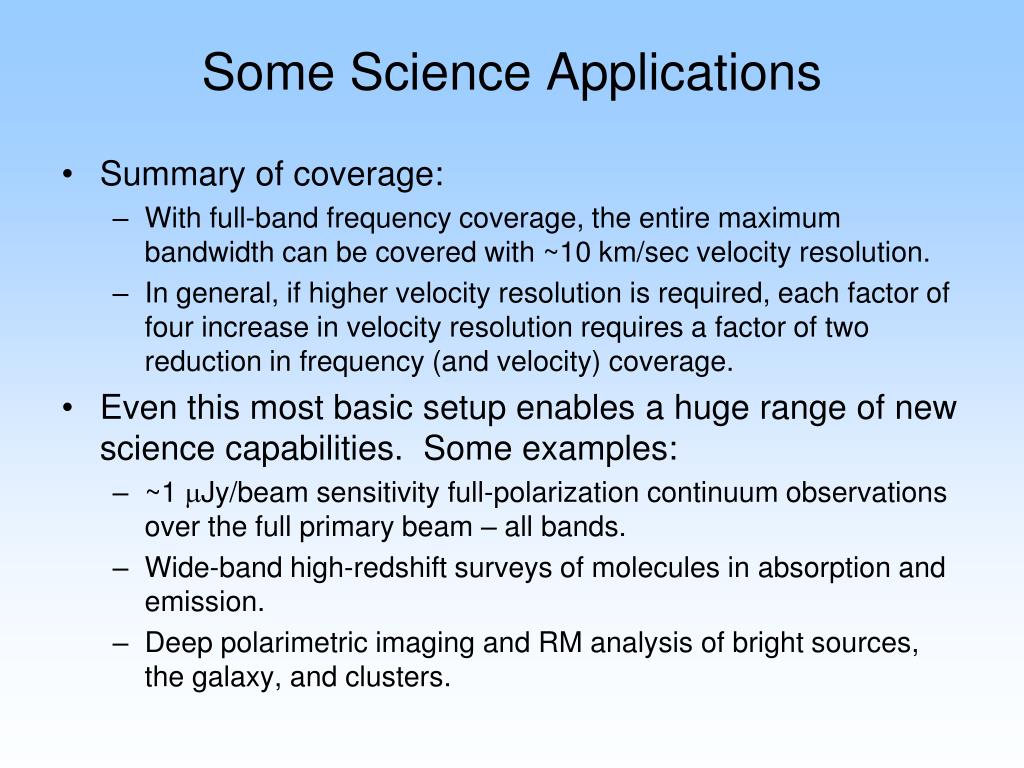 Some Science Applications

• Summary of coverage:

– With full-band frequency coverage, the entire maximum bandwidth can be covered with ~10 km/sec velocity resolution.

– In general, if higher velocity resolution is required, each factor of four increase in velocity resolution requires a factor of two reduction in frequency (and velocity) coverage.

• Even this most basic setup enables a huge range of new science capabilities. Some examples:

– ~1 μJy/beam sensitivity full-polarization continuum observations over the full primary beam – all bands.

– Wide-band high-redshift surveys of molecules in absorption and emission.

– Deep polarimetric imaging and RM analysis of bright sources, the galaxy, and clusters.